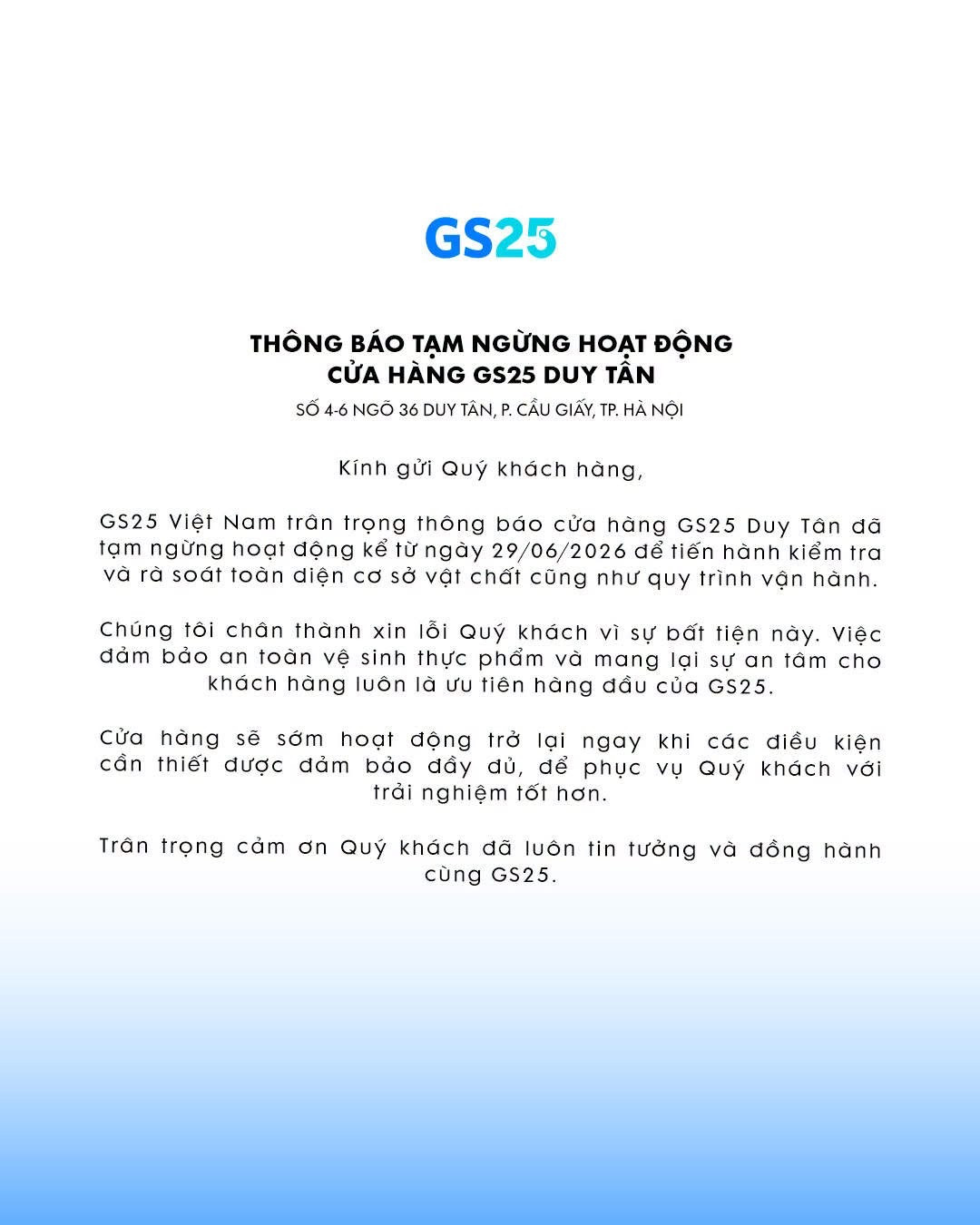 GS25

THÔNG BÁO TẠM NGỪNG HOẠT ĐỘNG
CỬA HÀNG GS25 DUY TÂN

SỐ 4-6 NGÕ 36 DUY TÂN, P. CẦU GIẤY, TP. HÀ NỘI

Kính gửi Quý khách hàng,

GS25 Việt Nam trân trọng thông báo cửa hàng GS25 Duy Tân đã tạm ngừng hoạt động kể từ ngày 29/06/2026 để tiến hành kiểm tra và rà soát toàn diện cơ sở vật chất cũng như quy trình vận hành.

Chúng tôi chân thành xin lỗi Quý khách vì sự bất tiện này. Việc đảm bảo an toàn vệ sinh thực phẩm và mang lại sự an tâm cho khách hàng luôn là ưu tiên hàng đầu của GS25.

Cửa hàng sẽ sớm hoạt động trở lại ngay khi các điều kiện cần thiết được đảm bảo đầy đủ, để phục vụ Quý khách với trải nghiệm tốt hơn.

Trân trọng cảm ơn Quý khách đã luôn tin tưởng và đồng hành cùng GS25.